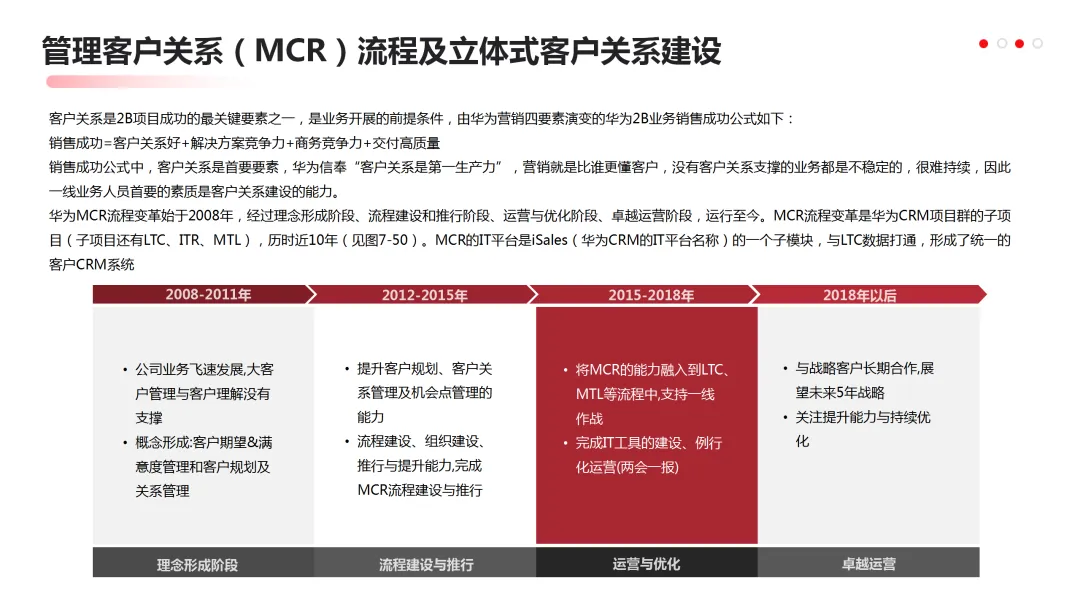 管理客户关系（MCR）流程及立体式客户关系建设

客户关系是2B项目成功的最关键要素之一，是业务开展的前提条件，由华为营销四要素演变的华为2B业务销售成功公式如下：
销售成功=客户关系好+解决方案竞争力+商务竞争力+交付高质量
销售成功公式中，客户关系是首要要素，华为信奉“客户关系是第一生产力”，营销就是比谁更懂客户，没有客户关系支撑的业务都是不稳定的，很难持续，因此一线业务人员首要的素质是客户关系建设的能力。
华为MCR流程变革始于2008年，经过理念形成阶段、流程建设和推行阶段、运营与优化阶段、卓越运营阶段，运行至今。MCR流程变革是华为CRM项目群的子项目（子项目还有LTC、ITR、MTL），历时近10年（见图7-50）。MCR的IT平台是iSales（华为CRM的IT平台名称）的一个子模块，与LTC数据打通，形成了统一的客户CRM系统

2008-2011年

• 公司业务飞速发展,大客户管理与客户理解没有支撑
• 概念形成:客户期望&满意度管理和客户规划及关系管理

理念形成阶段

2012-2015年

• 提升客户规划、客户关系管理及机会点管理的能力
• 流程建设、组织建设、推行与提升能力,完成MCR流程建设与推行

流程建设与推行

2015-2018年

• 将MCR的能力融入到LTC、MTL等流程中,支持一线作战
• 完成IT工具的建设、例行化运营(两会一报)

运营与优化

2018年以后

• 与战略客户长期合作,展望未来5年战略
• 关注提升能力与持续优化

卓越运营